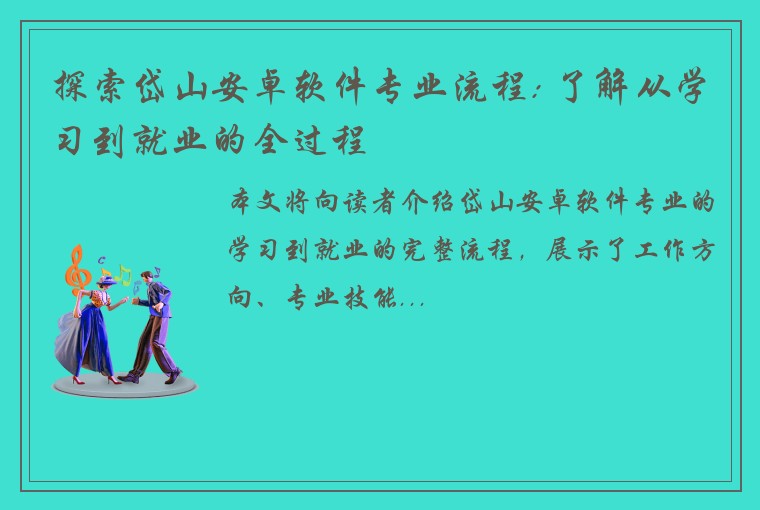 探索岱山安卓软件专业流程：了解从学习到就业的全过程

本文将向读者介绍岱山安卓软件专业的学习到就业的完整流程，展示了工作方向、专业技能...